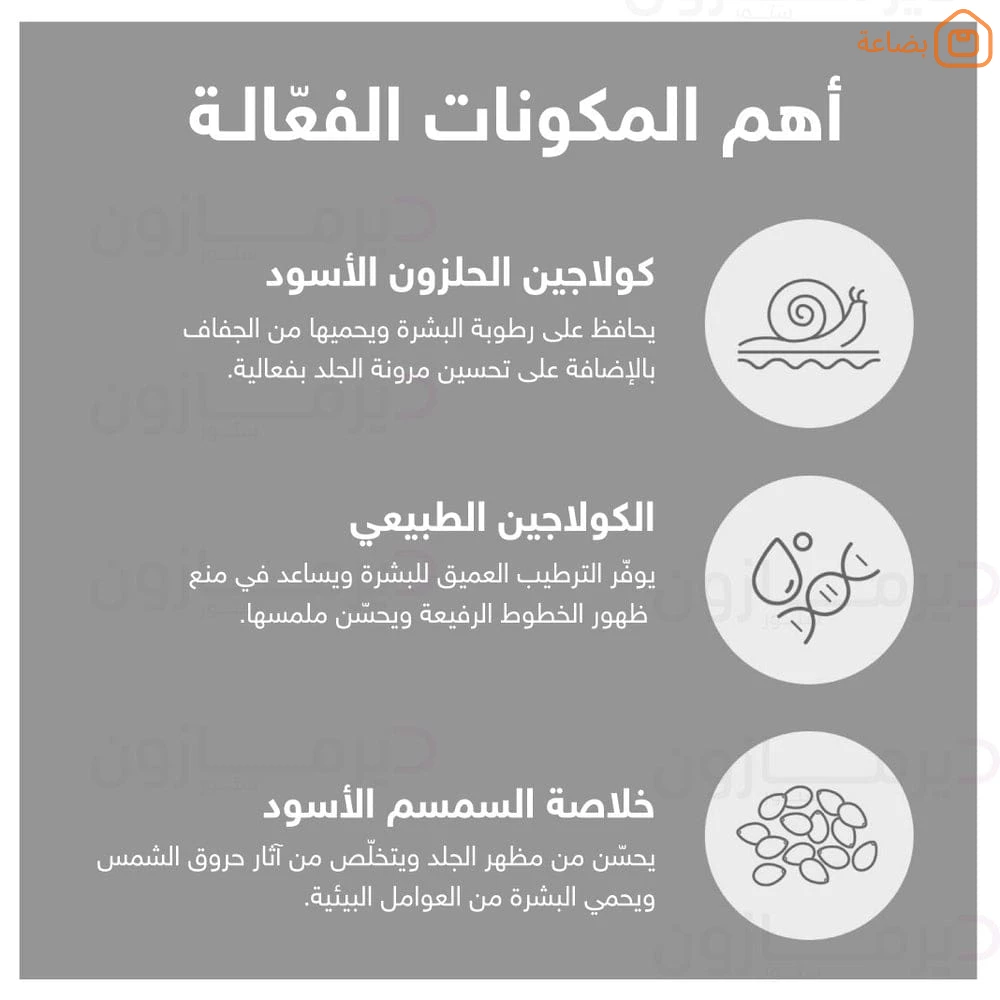 بضاعة

أهم المكونات الفعّالة

كولاجين الحلزون الأسود
يحافظ على رطوبة البشرة ويحميها من الجفاف بالإضافة على تحسين مرونة الجلد بفعالية.

الكولاجين الطبيعي
يوفّر الترطيب العميق للبشرة ويساعد في منع ظهور الخطوط الرفيعة ويحسّن ملمسها.

خلاصة السمسم الأسود
يحسّن من مظهر الجلد ويتخلّص من آثار حروق الشمس ويحمي البشرة من العوامل البيئية.

ديرمازون